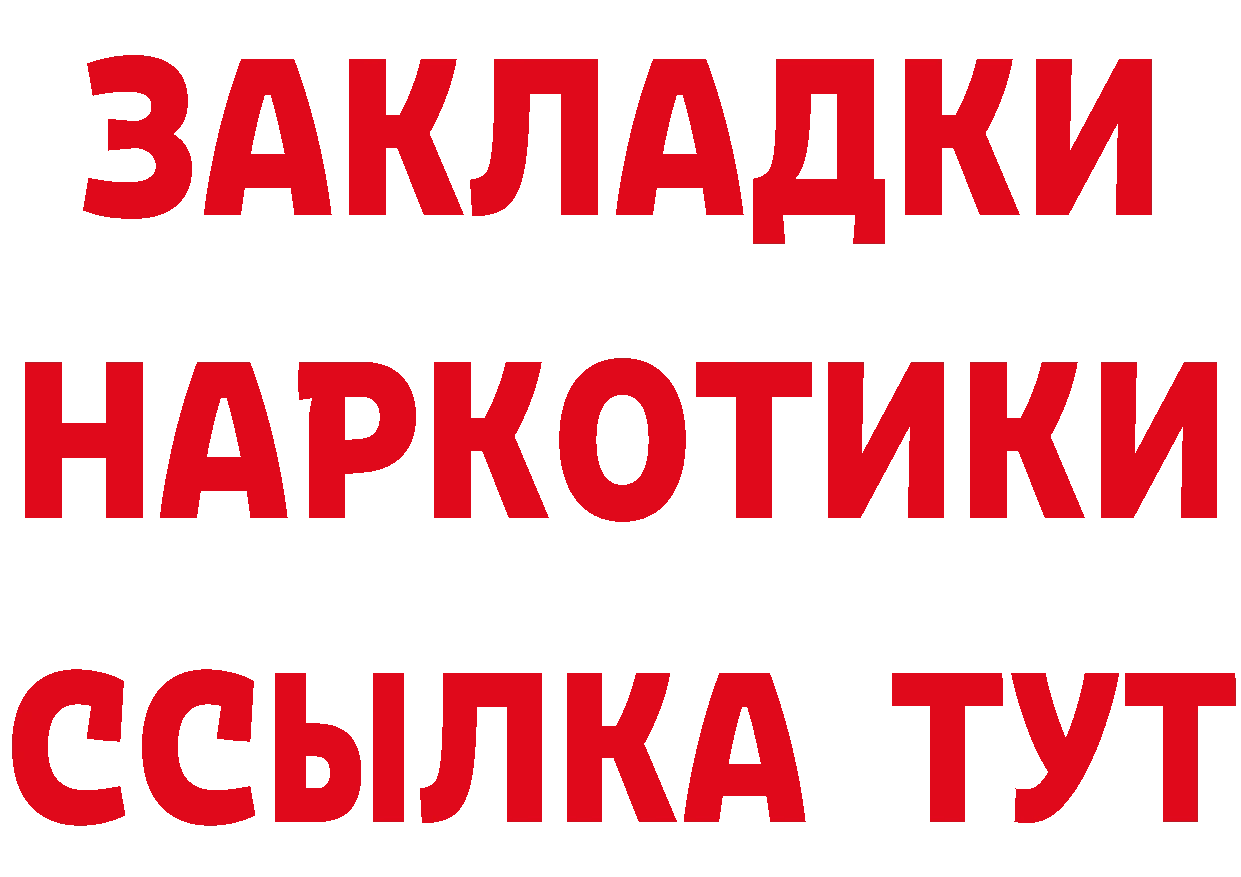 ЗАКЛАДКИ
НАРКОТИКИ
ССЫЛКА ТУТ